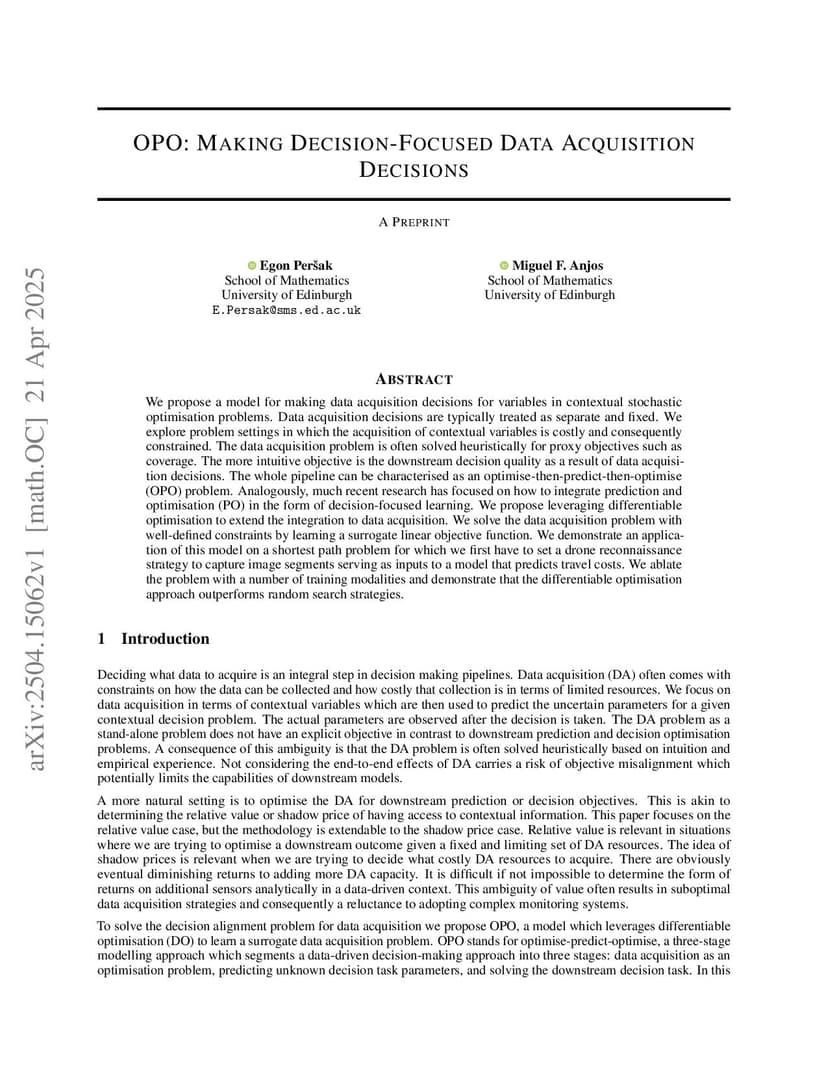 arXiv:2504.15062v1 [math.OC] 21 Apr 2025

OPO: MAKING DECISION-FOCUSED DATA ACQUISITION DECISIONS

A PREPRINT

Egon Peršak
School of Mathematics
University of Edinburgh
E.Persak@sms.ed.ac.uk

Miguel F. Anjos
School of Mathematics
University of Edinburgh

ABSTRACT

We propose a model for making data acquisition decisions for variables in contextual stochastic optimisation problems. Data acquisition decisions are typically treated as separate and fixed. We explore problem settings in which the acquisition of contextual variables is costly and consequently constrained. The data acquisition problem is often solved heuristically for proxy objectives such as coverage. The more intuitive objective is the downstream decision quality as a result of data acquisition decisions. The whole pipeline can be characterised as an optimise-then-predict-then-optimise (OPO) problem. Analogously, much recent research has focused on how to integrate prediction and optimisation (PO) in the form of decision-focused learning. We propose leveraging differentiable optimisation to extend the integration to data acquisition. We solve the data acquisition problem with well-defined constraints by learning a surrogate linear objective function. We demonstrate an application of this model on a shortest path problem for which we first have to set a drone reconnaissance strategy to capture image segments serving as inputs to a model that predicts travel costs. We ablate the problem with a number of training modalities and demonstrate that the differentiable optimisation approach outperforms random search strategies.

1 Introduction

Deciding what data to acquire is an integral step in decision making pipelines. Data acquisition (DA) often comes with constraints on how the data can be collected and how costly that collection is in terms of limited resources. We focus on data acquisition in terms of contextual variables which are then used to predict the uncertain parameters for a given contextual decision problem. The actual parameters are observed after the decision is taken. The DA problem as a stand-alone problem does not have an explicit objective in contrast to downstream prediction and decision optimisation problems. A consequence of this ambiguity is that the DA problem is often solved heuristically based on intuition and empirical experience. Not considering the end-to-end effects of DA carries a risk of objective misalignment which potentially limits the capabilities of downstream models.

A more natural setting is to optimise the DA for downstream prediction or decision objectives. This is akin to determining the relative value or shadow price of having access to contextual information. This paper focuses on the relative value case, but the methodology is extendable to the shadow price case. Relative value is relevant in situations where we are trying to optimise a downstream outcome given a fixed and limiting set of DA resources. The idea of shadow prices is relevant when we are trying to decide what costly DA resources to acquire. There are obviously eventual diminishing returns to adding more DA capacity. It is difficult if not impossible to determine the form of returns on additional sensors analytically in a data-driven context. This ambiguity of value often results in suboptimal data acquisition strategies and consequently a reluctance to adopting complex monitoring systems.

To solve the decision alignment problem for data acquisition we propose OPO, a model which leverages differentiable optimisation (DO) to learn a surrogate data acquisition problem. OPO stands for optimise-predict-optimise, a three-stage modelling approach which segments a data-driven decision-making approach into three stages: data acquisition as an optimisation problem, predicting unknown decision task parameters, and solving the downstream decision task. In this